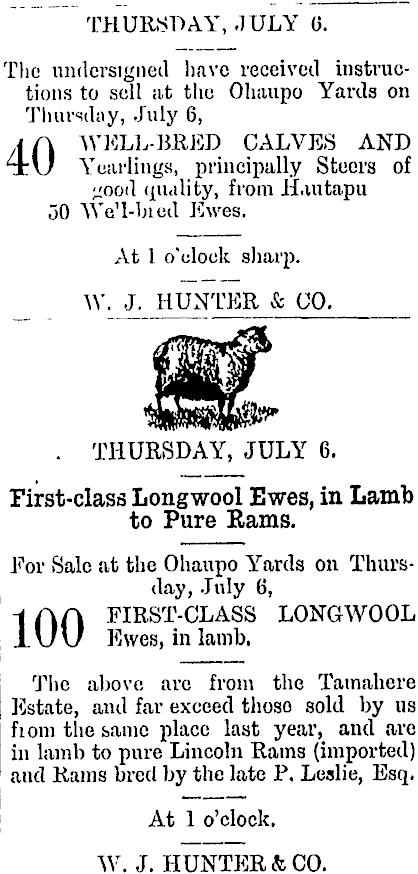 THURSDAY, JULY 6.

The undersigned have received instructions to sell at the Ohaupo Yards on Thursday, July 6,

40 WELL-BRED CALVES AND Yearlings, principally Steers of good quality, from Hautapu
50 We'l-bred Ewes.

At 1 o'clock sharp.

W. J. HUNTER & CO.

THURSDAY, JULY 6.

First-class Longwool Ewes, in Lamb to Pure Rams.

For Sale at the Ohaupo Yards on Thursday, July 6,

100 FIRST-CLASS LONGWOOL Ewes, in lamb.

The above are from the Tamahere Estate, and far exceed those sold by us from the same place last year, and are in lamb to pure Lincoln Rams (imported) and Rams bred by the late P. Leslie, Esq.

At 1 o'clock.

W. J. HUNTER & CO.